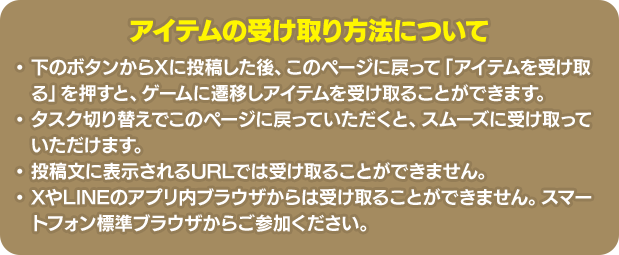 アイテムの受け取り方法について

・下のボタンからXに投稿した後、このページに戻って「アイテムを受け取る」を押すと、ゲームに遷移しアイテムを受け取ることができます。
・タスク切り替えでこのページに戻っていただくと、スムーズに受け取っていただけます。
・投稿文に表示されるURLでは受け取ることができません。
・XやLINEのアプリ内ブラウザからは受け取ることができません。スマートフォン標準ブラウザからご参加ください。